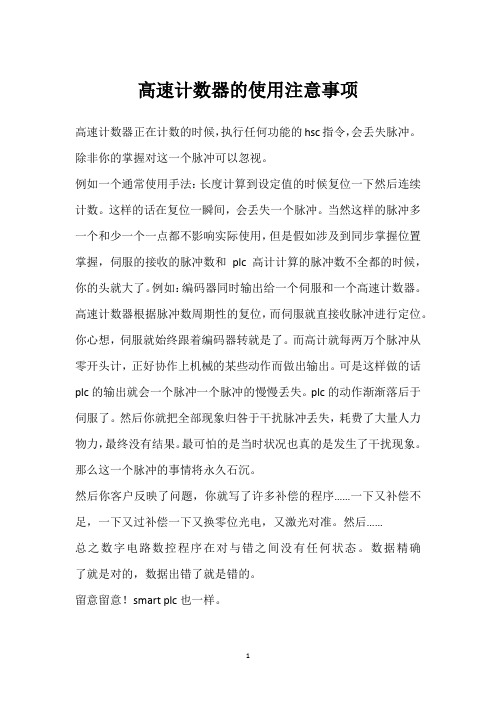 高速计数器的使用注意事项

高速计数器正在计数的时候，执行任何功能的 hsc 指令，会丢失脉冲。除非你的掌握对这一个脉冲可以忽视。

例如一个通常使用手法：长度计算到设定值的时候复位一下然后连续计数。这样的话在复位一瞬间，会丢失一个脉冲。当然这样的脉冲多一个和少一个一点都不影响实际使用，但是假如涉及到同步掌握位置掌握，伺服的接收的脉冲数和 plc 高计计算的脉冲数不全都的时候，你的头就大了。例如：编码器同时输出给一个伺服和一个高速计数器。高速计数器根据脉冲数周期性的复位，而伺服就直接收脉冲进行定位。你心想，伺服就始终跟着编码器转就是了。而高计就每两万个脉冲从零开头计，正好协作上机械的某些动作而做出输出。可是这样做的话 plc 的输出就会一个脉冲一个脉冲的慢慢丢失。plc 的动作渐渐落后于伺服了。然后你就把全部现象归咎于干扰脉冲丢失，耗费了大量人力物力，最终没有结果。最可怕的是当时状况也真的是发生了干扰现象。那么这一个脉冲的事情将永久石沉。

然后你客户反映了问题，你就写了许多补偿的程序……一下又补偿不足，一下又过补偿一下又换零位光电，又激光对准。然后……

总之数字电路数控程序在对与错之间没有任何状态。数据精确了就是对的，数据出错了就是错的。

留意留意！smart plc 也一样。

1